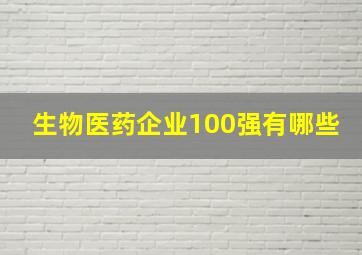 生物医药企业100强有哪些